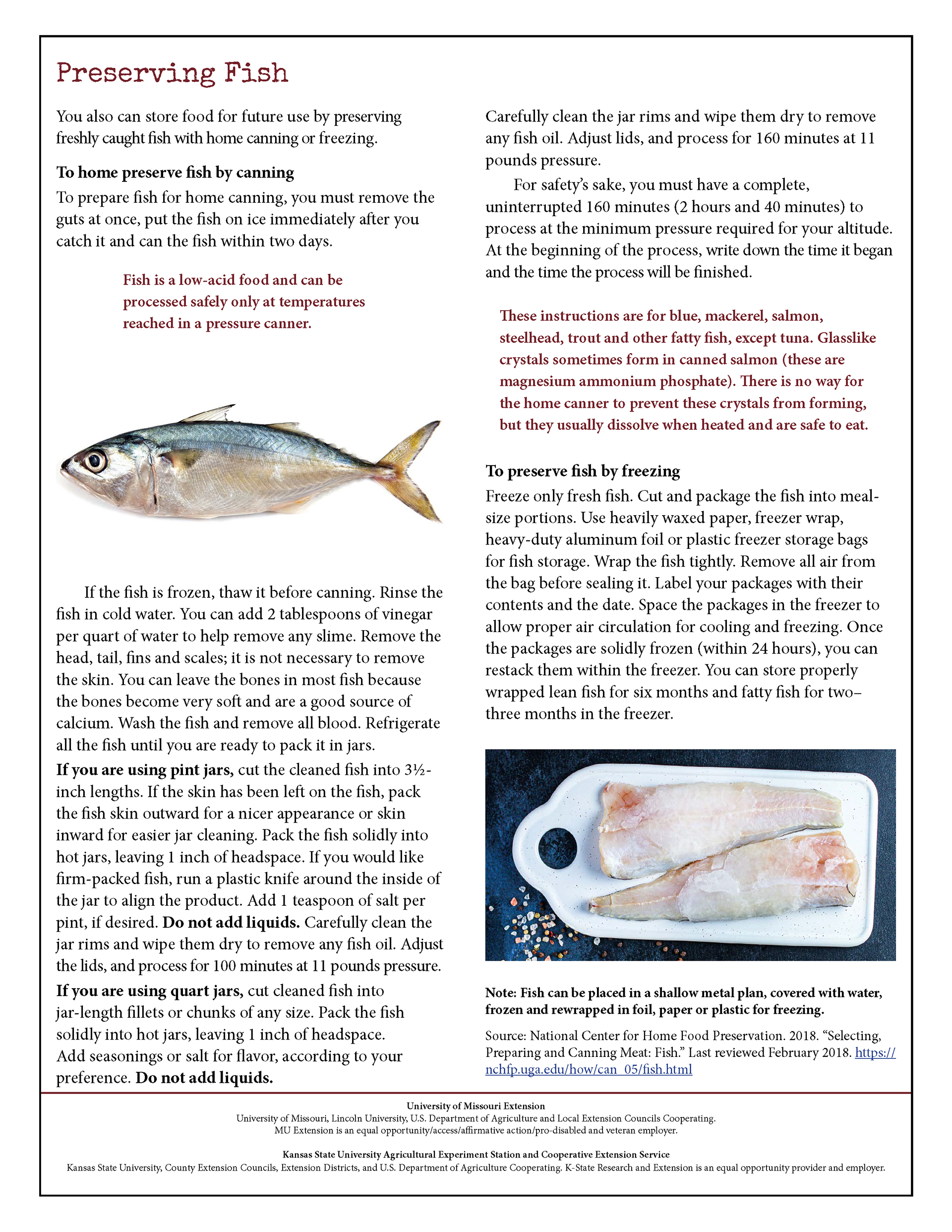 Preserving Fish

You also can store food for future use by preserving freshly caught fish with home canning or freezing.

To home preserve fish by canning

To prepare fish for home canning, you must remove the guts at once, put the fish on ice immediately after you catch it and can the fish within two days.

Fish is a low-acid food and can be processed safely only at temperatures reached in a pressure canner.

If the fish is frozen, thaw it before canning. Rinse the fish in cold water. You can add 2 tablespoons of vinegar per quart of water to help remove any slime. Remove the head, tail, fins and scales; it is not necessary to remove the skin. You can leave the bones in most fish because the bones become very soft and are a good source of calcium. Wash the fish and remove all blood. Refrigerate all the fish until you are ready to pack it in jars.

If you are using pint jars, cut the cleaned fish into 3½-inch lengths. If the skin has been left on the fish, pack the fish skin outward for a nicer appearance or skin inward for easier jar cleaning. Pack the fish solidly into hot jars, leaving 1 inch of headspace. If you would like firm-packed fish, run a plastic knife around the inside of the jar to align the product. Add 1 teaspoon of salt per pint, if desired. Do not add liquids. Carefully clean the jar rims and wipe them dry to remove any fish oil. Adjust the lids, and process for 100 minutes at 11 pounds pressure.

If you are using quart jars, cut cleaned fish into jar-length fillets or chunks of any size. Pack the fish solidly into hot jars, leaving 1 inch of headspace. Add seasonings or salt for flavor, according to your preference. Do not add liquids.

Carefully clean the jar rims and wipe them dry to remove any fish oil. Adjust lids, and process for 160 minutes at 11 pounds pressure.

For safety's sake, you must have a complete, uninterrupted 160 minutes (2 hours and 40 minutes) to process at the minimum pressure required for your altitude. At the beginning of the process, write down the time it began and the time the process will be finished.

These instructions are for blue, mackerel, salmon, steelhead, trout and other fatty fish, except tuna. Glasslike crystals sometimes form in canned salmon (these are magnesium ammonium phosphate). There is no way for the home canner to prevent these crystals from forming, but they usually dissolve when heated and are safe to eat.

To preserve fish by freezing

Freeze only fresh fish. Cut and package the fish into meal-size portions. Use heavily waxed paper, freezer wrap, heavy-duty aluminum foil or plastic freezer storage bags for fish storage. Wrap the fish tightly. Remove all air from the bag before sealing it. Label your packages with their contents and the date. Space the packages in the freezer to allow proper air circulation for cooling and freezing. Once the packages are solidly frozen (within 24 hours), you can restack them within the freezer. You can store properly wrapped lean fish for six months and fatty fish for two–three months in the freezer.

Note: Fish can be placed in a shallow metal plan, covered with water, frozen and rewrapped in foil, paper or plastic for freezing.

Source: National Center for Home Food Preservation. 2018. "Selecting, Preparing and Canning Meat: Fish." Last reviewed February 2018. https://nchfp.uga.edu/how/can_05/fish.html

University of Missouri Extension
University of Missouri, Lincoln University, U.S. Department of Agriculture and Local Extension Councils Cooperating.
MU Extension is an equal opportunity/access/affirmative action/pro-disabled and veteran employer.

Kansas State University Agricultural Experiment Station and Cooperative Extension Service
Kansas State University, County Extension Councils, Extension Districts, and U.S. Department of Agriculture Cooperating. K-State Research and Extension is an equal opportunity provider and employer.